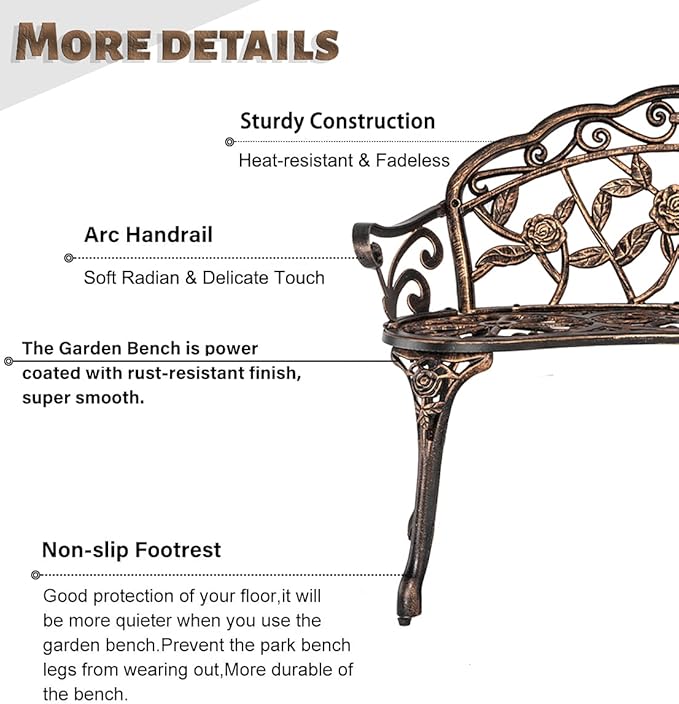 MORE DETAILS

Sturdy Construction

Heat-resistant & Fadeless

Arc Handrail

Soft Radian & Delicate Touch

The Garden Bench is power coated with rust-resistant finish, super smooth.

Non-slip Footrest

Good protection of your floor,it will be more quieter when you use the garden bench.Prevent the park bench legs from wearing out,More durable of the bench.